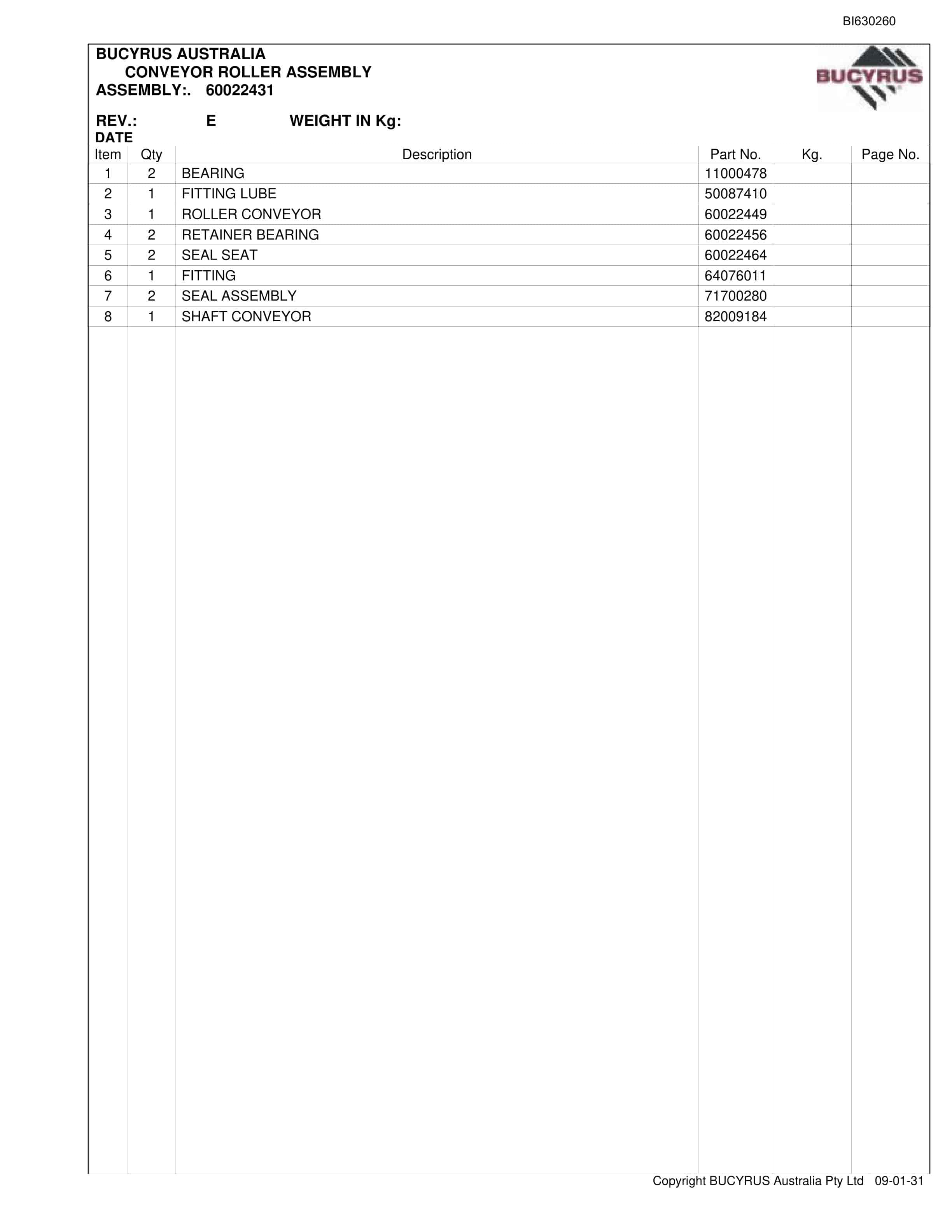 BI630260

BUCYRUS AUSTRALIA
CONVEYOR ROLLER ASSEMBLY
ASSEMBLY:. 60022431

BUCYRUS

REV.: E WEIGHT IN Kg:
DATE

| Item | Qty | Description | Part No. | Kg. | Page No. |
|---|---|---|---|---|---|
| 1 | 2 | BEARING | 11000478 | | |
| 2 | 1 | FITTING LUBE | 50087410 | | |
| 3 | 1 | ROLLER CONVEYOR | 60022449 | | |
| 4 | 2 | RETAINER BEARING | 60022456 | | |
| 5 | 2 | SEAL SEAT | 60022464 | | |
| 6 | 1 | FITTING | 64076011 | | |
| 7 | 2 | SEAL ASSEMBLY | 71700280 | | |
| 8 | 1 | SHAFT CONVEYOR | 82009184 | | |

Copyright BUCYRUS Australia Pty Ltd 09-01-31